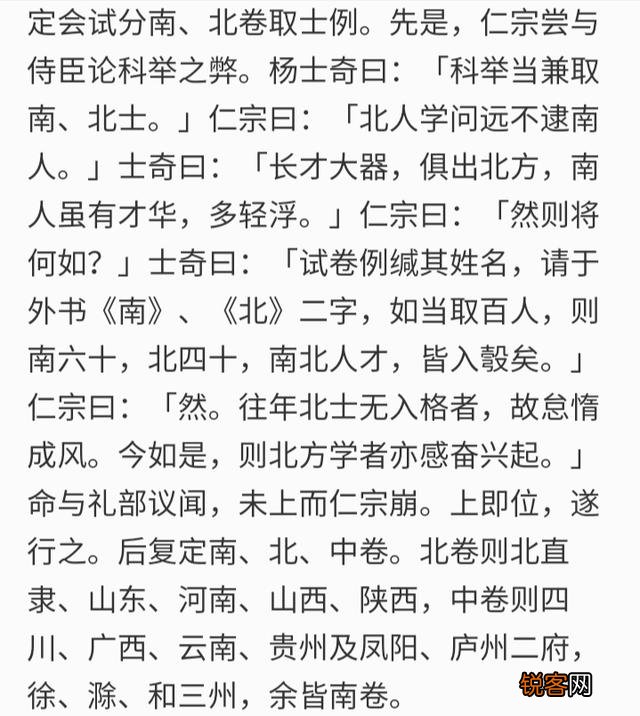 定会试分南、北卷取士例。先是，仁宗尝与侍臣论科举之弊。杨士奇曰：「科举当兼取南、北士。」仁宗曰：「北人学问远不逮南人。」士奇曰：「长才大器，俱出北方，南人虽有才华，多轻浮。」仁宗曰：「然则将何如？」士奇曰：「试卷例缄其姓名，请于外书《南》、《北》二字，如当取百人，则南六十，北四十，南北人才，皆入彀矣。」仁宗曰：「然。往年北士无入格者，故怠惰成风。今如是，则北方学者亦感奋兴起。」命与礼部议闻，未上而仁宗崩。上即位，遂行之。后复定南、北、中卷。北卷则北直隶、山东、河南、山西、陕西，中卷则四川、广西、云南、贵州及凤阳、庐州二府，徐、滁、和三州，余皆南卷。

锐客网